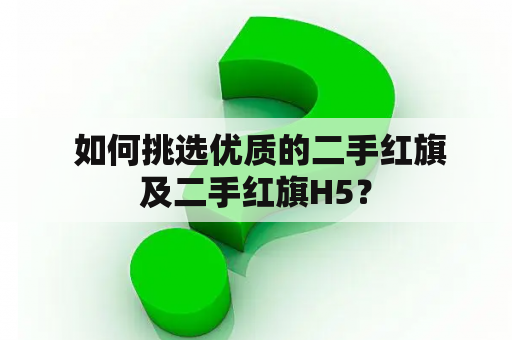 如何挑选优质的二手红旗及二手红旗H5？